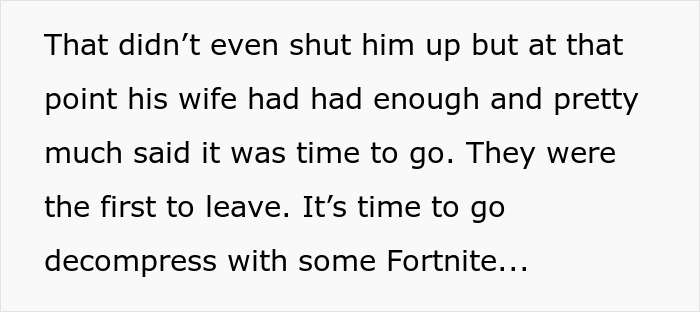 That didn’t even shut him up but at that point his wife had had enough and pretty much said it was time to go. They were the first to leave. It’s time to go decompress with some Fortnite...